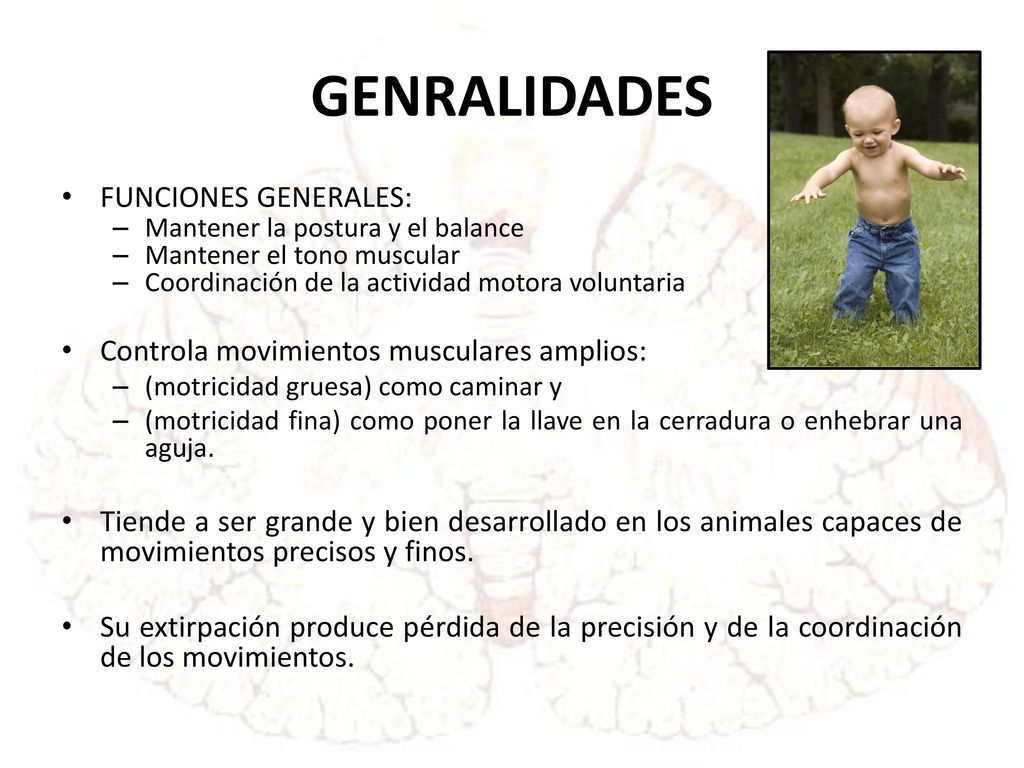 GENRALIDADES

• FUNCIONES GENERALES:
– Mantener la postura y el balance
– Mantener el tono muscular
– Coordinación de la actividad motora voluntaria

• Controla movimientos musculares amplios:
– (motricidad gruesa) como caminar y
– (motricidad fina) como poner la llave en la cerradura o enhebrar una aguja.

• Tiende a ser grande y bien desarrollado en los animales capaces de movimientos precisos y finos.

• Su extirpación produce pérdida de la precisión y de la coordinación de los movimientos.